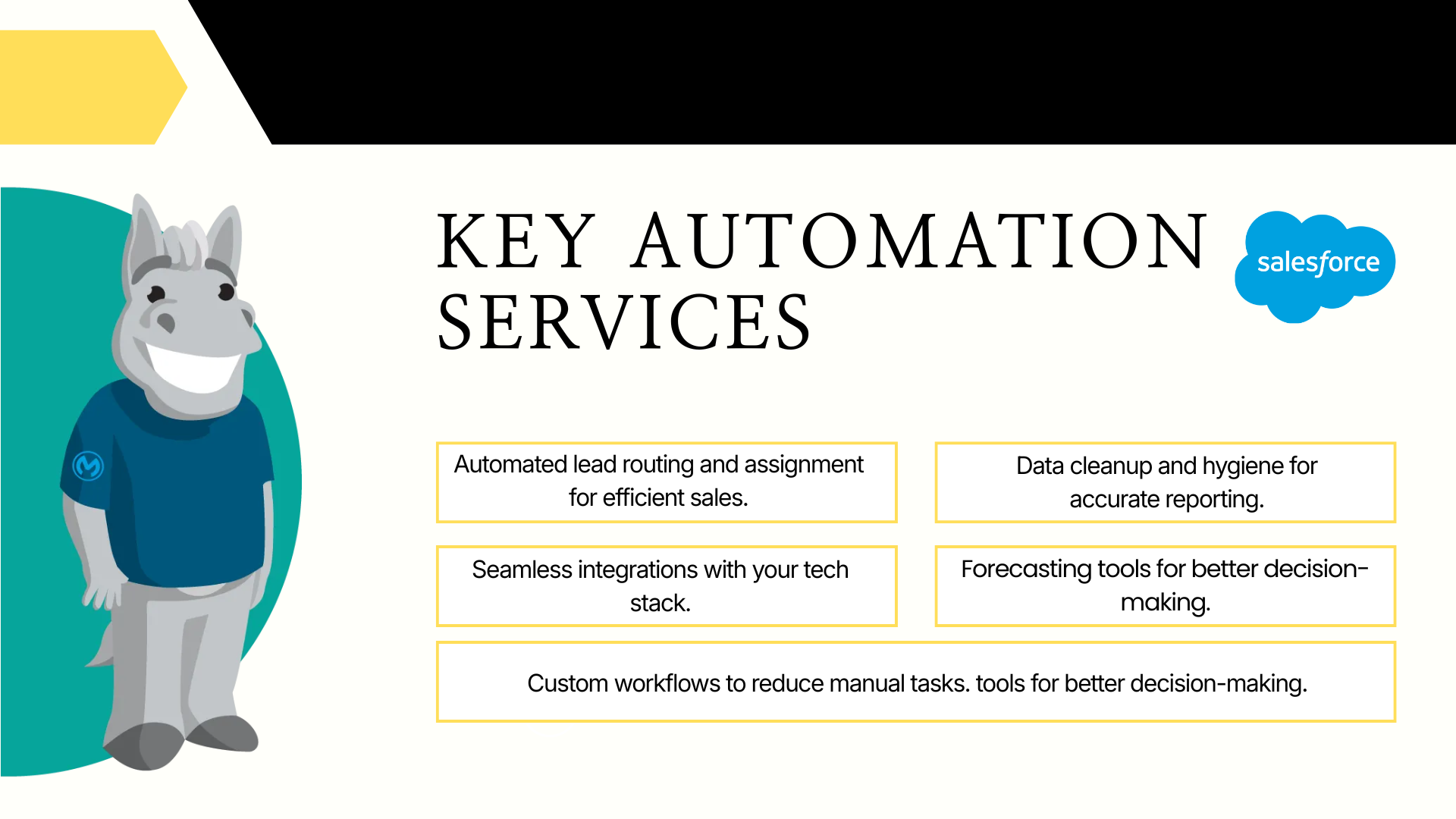 KEY AUTOMATION SERVICES

salesforce

Automated lead routing and assignment for efficient sales.

Data cleanup and hygiene for accurate reporting.

Seamless integrations with your tech stack.

Forecasting tools for better decision-making.

Custom workflows to reduce manual tasks. tools for better decision-making.